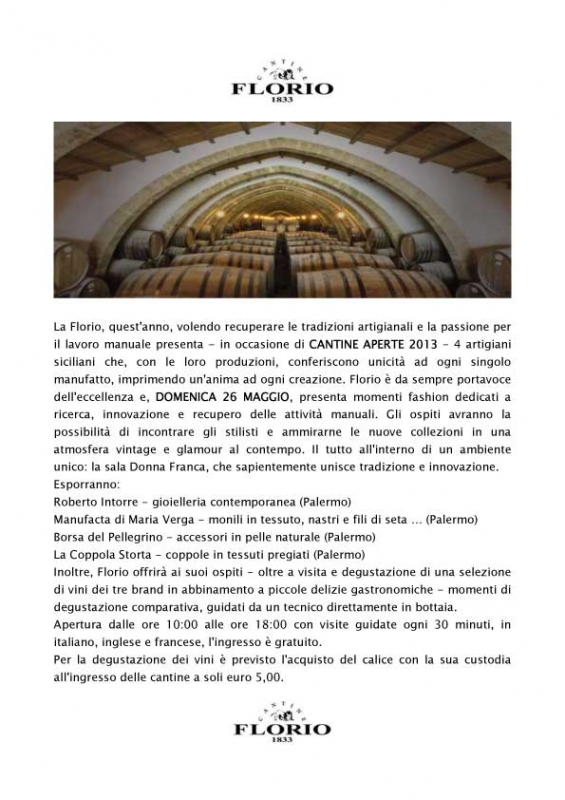 CANTINE
FLORIO
1833

La Florio, quest'anno, volendo recuperare le tradizioni artigianali e la passione per il lavoro manuale presenta - in occasione di CANTINE APERTE 2013 - 4 artigiani siciliani che, con le loro produzioni, conferiscono unicità ad ogni singolo manufatto, imprimendo un'anima ad ogni creazione. Florio è da sempre portavoce dell'eccellenza e, DOMENICA 26 MAGGIO, presenta momenti fashion dedicati a ricerca, innovazione e recupero delle attività manuali. Gli ospiti avranno la possibilità di incontrare gli stilisti e ammirarne le nuove collezioni in una atmosfera vintage e glamour al contempo. Il tutto all'interno di un ambiente unico: la sala Donna Franca, che sapientemente unisce tradizione e innovazione.
Esporranno:
Roberto Intorre - gioielleria contemporanea (Palermo)
Manufacta di Maria Verga - monili in tessuto, nastri e fili di seta ... (Palermo)
Borsa del Pellegrino - accessori in pelle naturale (Palermo)
La Coppola Storta - coppole in tessuti pregiati (Palermo)
Inoltre, Florio offrirà ai suoi ospiti - oltre a visita e degustazione di una selezione di vini dei tre brand in abbinamento a piccole delizie gastronomiche - momenti di degustazione comparativa, guidati da un tecnico direttamente in bottaia.
Apertura dalle ore 10:00 alle ore 18:00 con visite guidate ogni 30 minuti, in italiano, inglese e francese, l'ingresso è gratuito.
Per la degustazione dei vini è previsto l'acquisto del calice con la sua custodia all'ingresso delle cantine a soli euro 5,00.

CANTINE
FLORIO
1833